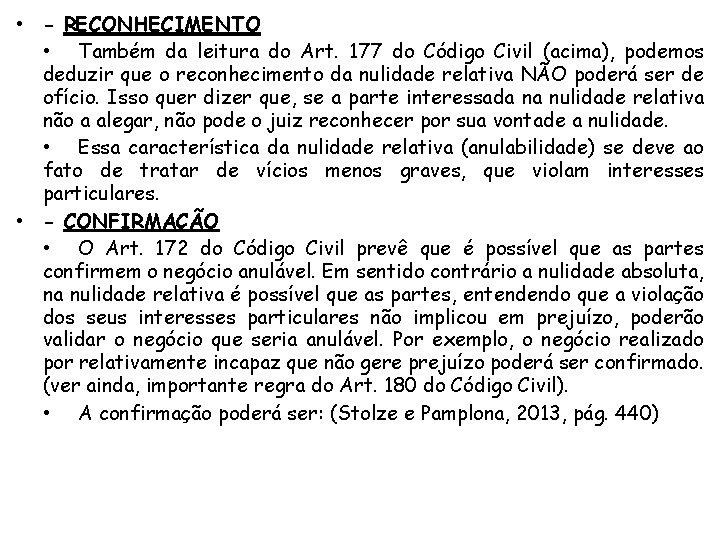 • - RECONHECIMENTO

• Também da leitura do Art. 177 do Código Civil (acima), podemos deduzir que o reconhecimento da nulidade relativa NÃO poderá ser de ofício. Isso quer dizer que, se a parte interessada na nulidade relativa não a alegar, não pode o juiz reconhecer por sua vontade a nulidade.

• Essa característica da nulidade relativa (anulabilidade) se deve ao fato de tratar de vícios menos graves, que violam interesses particulares.

• - CONFIRMAÇÃO

• O Art. 172 do Código Civil prevê que é possível que as partes confirmem o negócio anulável. Em sentido contrário a nulidade absoluta, na nulidade relativa é possível que as partes, entendendo que a violação dos seus interesses particulares não implicou em prejuízo, poderão validar o negócio que seria anulável. Por exemplo, o negócio realizado por relativamente incapaz que não gere prejuízo poderá ser confirmado. (ver ainda, importante regra do Art. 180 do Código Civil).

• A confirmação poderá ser: (Stolze e Pamplona, 2013, pág. 440)